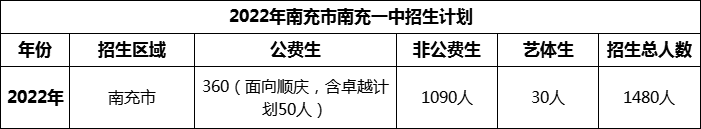 2022年南充市南充一中招生计划

| 年份 | 招生区域 | 公费生 | 非公费生 | 艺体生 | 招生总人数 |
|---|---|---|---|---|---|
| 2022年 | 南充市 | 360（面向顺庆，含卓越计划50人） | 1090人 | 30人 | 1480人 |